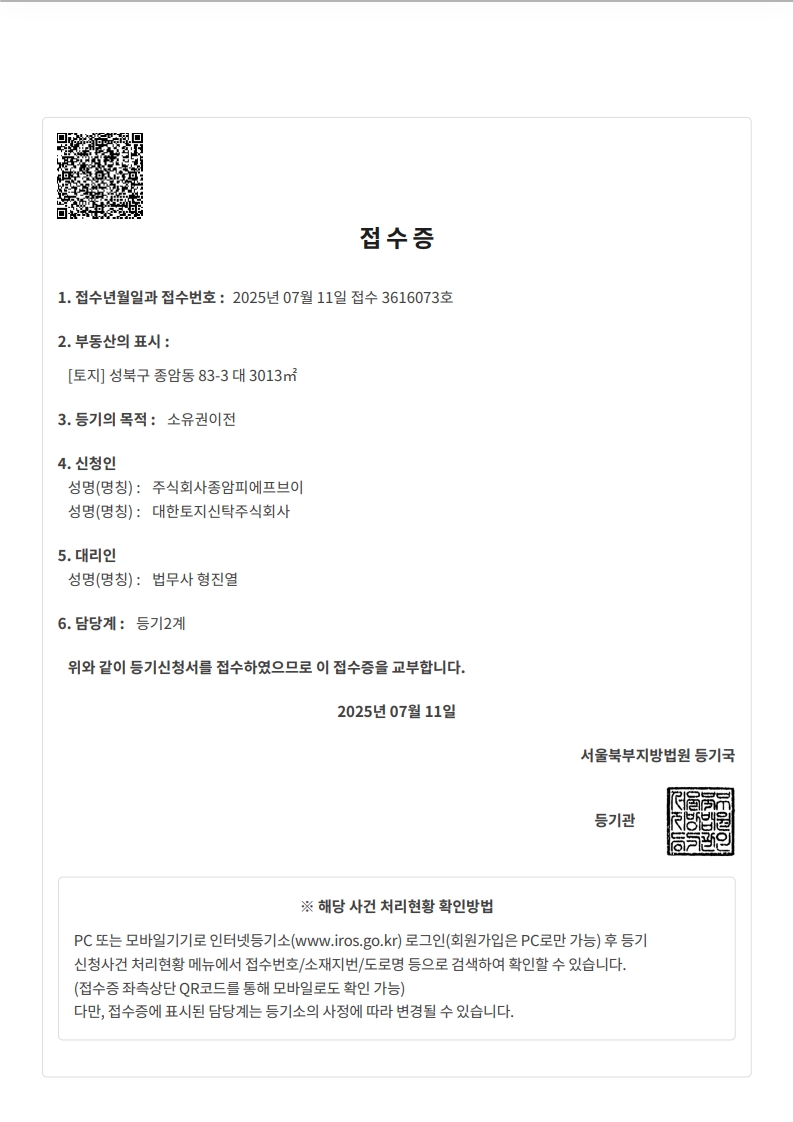 접수증

1. 접수년월일과 접수번호 : 2025년 07월 11일 접수 3616073호

2. 부동산의 표시 :

[토지] 성북구 종암동 83-3 대 3013㎡

3. 등기의 목적 : 소유권이전

4. 신청인
성명(명칭) : 주식회사종암피에프브이
성명(명칭) : 대한토지신탁주식회사

5. 대리인
성명(명칭) : 법무사 형진열

6. 담당계 : 등기2계

위와 같이 등기신청서를 접수하였으므로 이 접수증을 교부합니다.

2025년 07월 11일

서울북부지방법원 등기국

등기관

※ 해당 사건 처리현황 확인방법

PC 또는 모바일기기로 인터넷등기소(www.iros.go.kr) 로그인(회원가입은 PC로만 가능) 후 등기신청사건 처리현황 메뉴에서 접수번호/소재지번/도로명 등으로 검색하여 확인할 수 있습니다.
(접수증 좌측상단 QR코드를 통해 모바일로도 확인 가능)
다만, 접수증에 표시된 담당계는 등기소의 사정에 따라 변경될 수 있습니다.